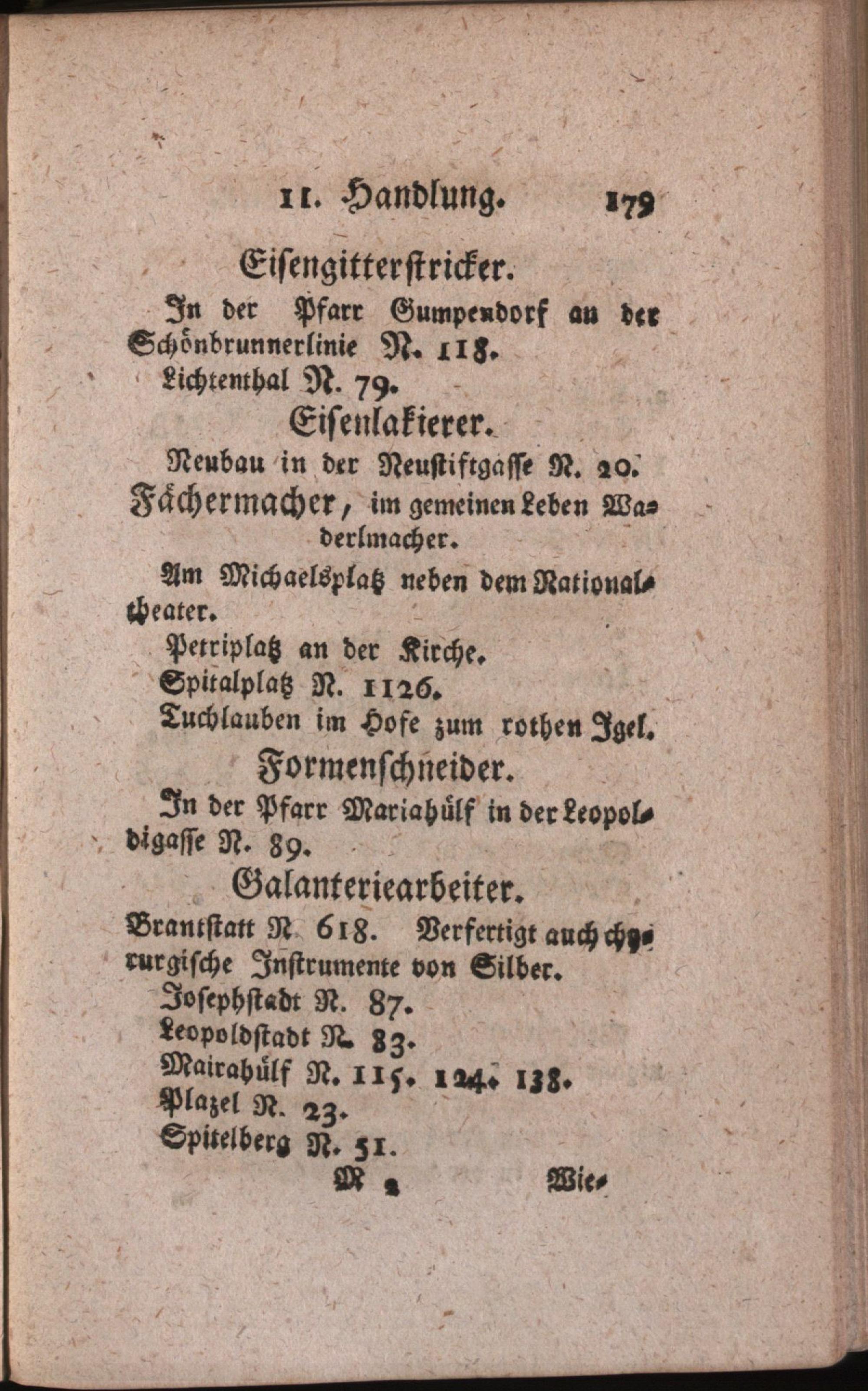 II. Handlung. 179

Eisengitterstricker.

In der Pfarr Gumpendorf an der Schönbrunnerlinie N. 118.

Lichtenthal N. 79.

Eisenlakierer.

Neubau in der Neustiftgasse N. 20.

Fächermacher, im gemeinen Leben Waderlmacher.

Am Michaelsplatz neben dem Nationaltheater.

Petriplatz an der Kirche.

Spitalplatz N. 1126.

Tuchlauben im Hofe zum rothen Igel.

Formenschneider.

In der Pfarr Mariahülf in der Leopoldigasse N. 89.

Galanteriearbeiter.

Brantstatt N. 618. Verfertigt auch chyrurgische Instrumente von Silber.

Josephstadt N. 87.

Leopoldstadt N. 83.

Mairahülf N. 115. 124. 138.

Plazel N. 23.

Spitelberg N. 51.

M 2 Wie-